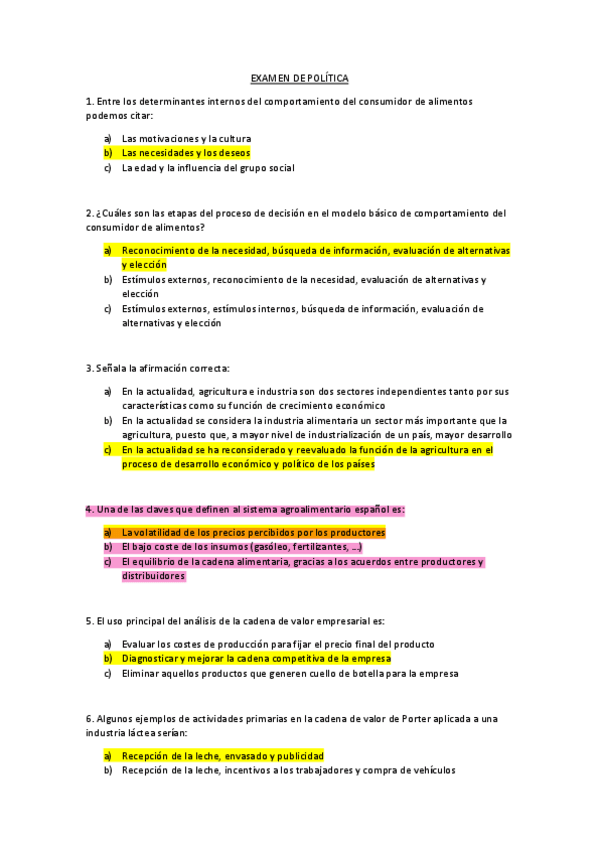 EXAMEN DE POLÍTICA

1. Entre los determinantes internos del comportamiento del consumidor de alimentos podemos citar:

a) Las motivaciones y la cultura
b) Las necesidades y los deseos
c) La edad y la influencia del grupo social

2. ¿Cuáles son las etapas del proceso de decisión en el modelo básico de comportamiento del consumidor de alimentos?

a) Reconocimiento de la necesidad, búsqueda de información, evaluación de alternativas y elección
b) Estímulos externos, reconocimiento de la necesidad, evaluación de alternativas y elección
c) Estímulos externos, estímulos internos, búsqueda de información, evaluación de alternativas y elección

3. Señala la afirmación correcta:

a) En la actualidad, agricultura e industria son dos sectores independientes tanto por sus características como su función de crecimiento económico
b) En la actualidad se considera la industria alimentaria un sector más importante que la agricultura, puesto que, a mayor nivel de industrialización de un país, mayor desarrollo
c) En la actualidad se ha reconsiderado y reevaluado la función de la agricultura en el proceso de desarrollo económico y político de los países

4. Una de las claves que definen al sistema agroalimentario español es:

a) La volatilidad de los precios percibidos por los productores
b) El bajo coste de los insumos (gasóleo, fertilizantes, …)
c) El equilibrio de la cadena alimentaria, gracias a los acuerdos entre productores y distribuidores

5. El uso principal del análisis de la cadena de valor empresarial es:

a) Evaluar los costes de producción para fijar el precio final del producto
b) Diagnosticar y mejorar la cadena competitiva de la empresa
c) Eliminar aquellos productos que generen cuello de botella para la empresa

6. Algunos ejemplos de actividades primarias en la cadena de valor de Porter aplicada a una industria láctea serían:

a) Recepción de la leche, envasado y publicidad
b) Recepción de la leche, incentivos a los trabajadores y compra de vehículos